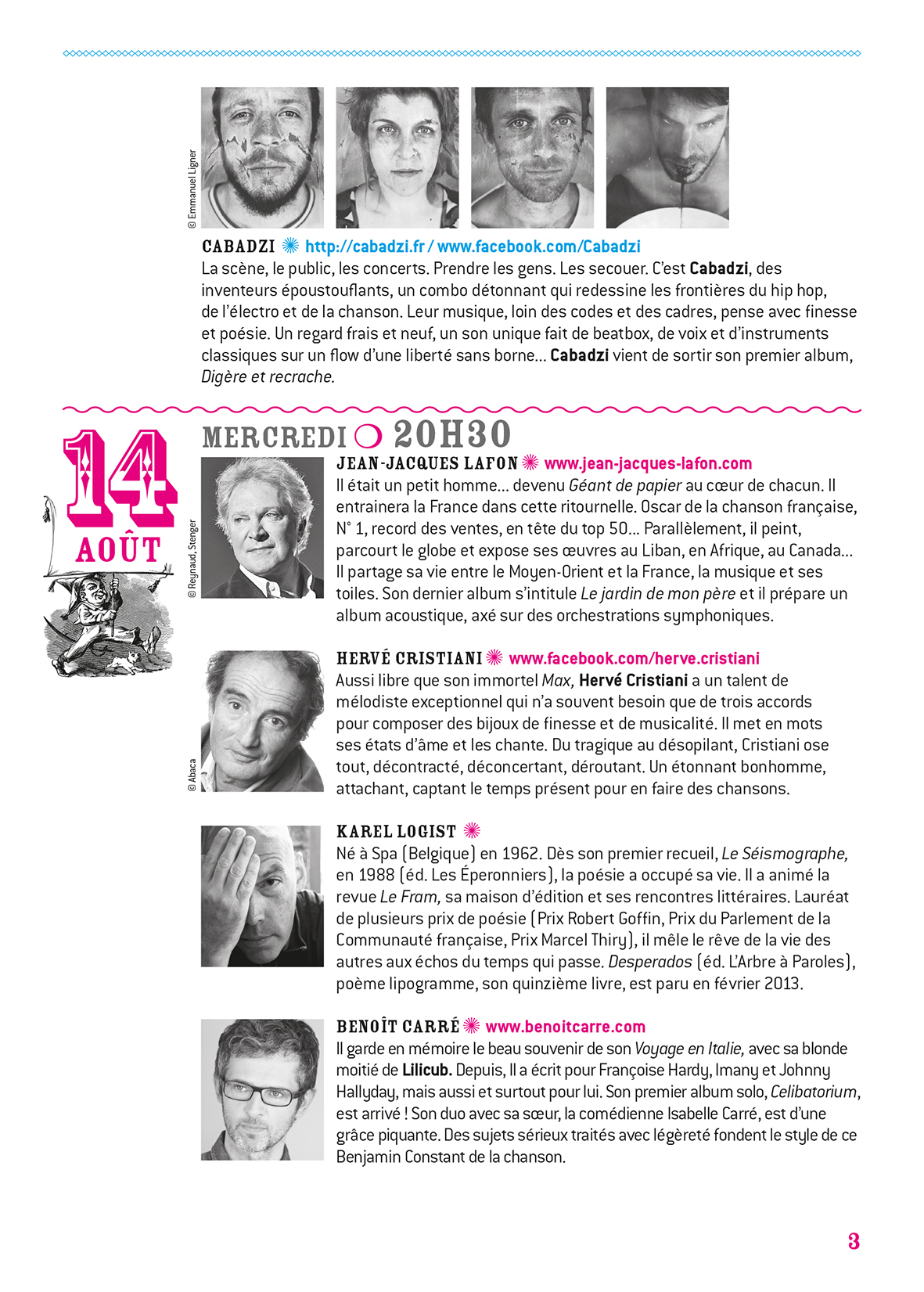 © Emmanuel Ligner

CABADZI http://cabadzi.fr / www.facebook.com/Cabadzi
La scène, le public, les concerts. Prendre les gens. Les secouer. C'est Cabadzi, des inventeurs époustouflants, un combo détonnant qui redessine les frontières du hip hop, de l'électro et de la chanson. Leur musique, loin des codes et des cadres, pense avec finesse et poésie. Un regard frais et neuf, un son unique fait de beatbox, de voix et d'instruments classiques sur un flow d'une liberté sans borne... Cabadzi vient de sortir son premier album, Digère et recrache.

14 AOÛT

MERCREDI 20H30

© Reynaud, Stenger

JEAN-JACQUES LAFON www.jean-jacques-lafon.com
Il était un petit homme... devenu Géant de papier au cœur de chacun. Il entrainera la France dans cette ritournelle. Oscar de la chanson française, N° 1, record des ventes, en tête du top 50... Parallèlement, il peint, parcourt le globe et expose ses œuvres au Liban, en Afrique, au Canada... Il partage sa vie entre le Moyen-Orient et la France, la musique et ses toiles. Son dernier album s'intitule Le jardin de mon père et il prépare un album acoustique, axé sur des orchestrations symphoniques.

© Abaca

HERVÉ CRISTIANI www.facebook.com/herve.cristiani
Aussi libre que son immortel Max, Hervé Cristiani a un talent de mélodiste exceptionnel qui n'a souvent besoin que de trois accords pour composer des bijoux de finesse et de musicalité. Il met en mots ses états d'âme et les chante. Du tragique au désopilant, Cristiani ose tout, décontracté, déconcertant, déroutant. Un étonnant bonhomme, attachant, captant le temps présent pour en faire des chansons.

KAREL LOGIST
Né à Spa (Belgique) en 1962. Dès son premier recueil, Le Séismographe, en 1988 (éd. Les Éperonniers), la poésie a occupé sa vie. Il a animé la revue Le Fram, sa maison d'édition et ses rencontres littéraires. Lauréat de plusieurs prix de poésie (Prix Robert Goffin, Prix du Parlement de la Communauté française, Prix Marcel Thiry), il mêle le rêve de la vie des autres aux échos du temps qui passe. Desperados (éd. L'Arbre à Paroles), poème lipogramme, son quinzième livre, est paru en février 2013.

BENOÎT CARRÉ www.benoitcarre.com
Il garde en mémoire le beau souvenir de son Voyage en Italie, avec sa blonde moitié de Lilicub. Depuis, Il a écrit pour Françoise Hardy, Imany et Johnny Hallyday, mais aussi et surtout pour lui. Son premier album solo, Celibatorium, est arrivé ! Son duo avec sa sœur, la comédienne Isabelle Carré, est d'une grâce piquante. Des sujets sérieux traités avec légèreté fondent le style de ce Benjamin Constant de la chanson.

3